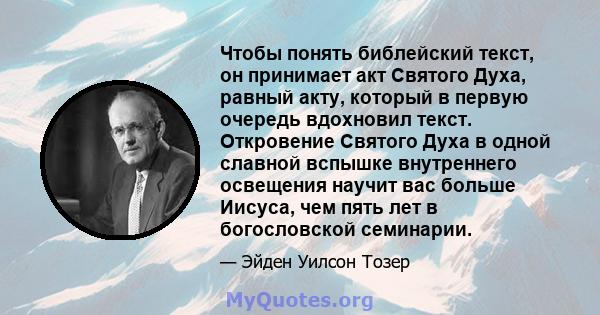 Чтобы понять библейский текст, он принимает акт Святого Духа, равный акту, который в первую очередь вдохновил текст. Откровение Святого Духа в одной славной вспышке внутреннего освещения научит вас больше Иисуса, чем пять лет в богословской семинарии.

— Эйден Уилсон Тозер

MyQuotes.org